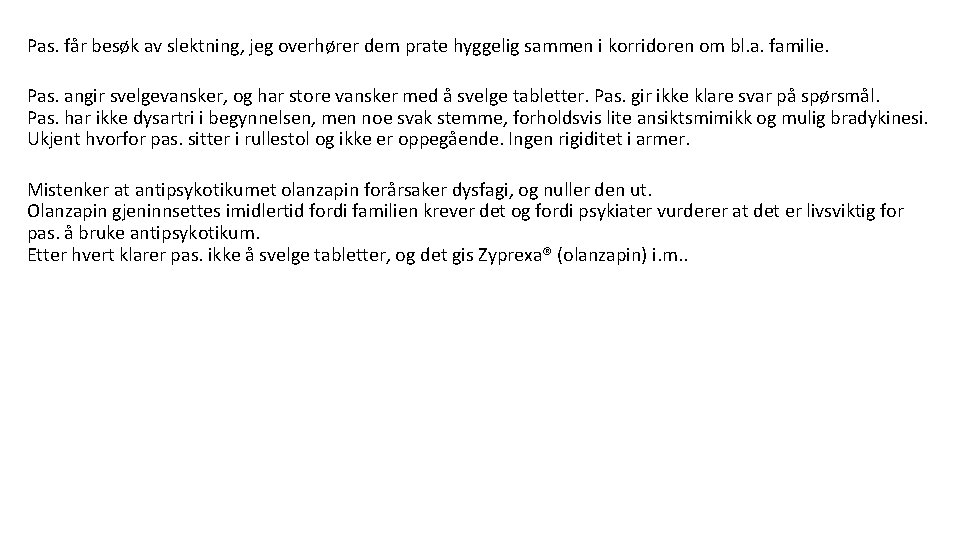 Pas. får besøk av slektning, jeg overhører dem prate hyggelig sammen i korridoren om bl.a. familie.

Pas. angir svelgevansker, og har store vansker med å svelge tabletter. Pas. gir ikke klare svar på spørsmål. Pas. har ikke dysartri i begynnelsen, men noe svak stemme, forholdsvis lite ansiktsmimikk og mulig bradykinesi. Ukjent hvorfor pas. sitter i rullestol og ikke er oppegående. Ingen rigiditet i armer.

Mistenker at antipsykotikumet olanzapin forårsaker dysfagi, og nuller den ut.
Olanzapin gjeninnsettes imidlertid fordi familien krever det og fordi psykiater vurderer at det er livsviktig for pas. å bruke antipsykotikum.
Etter hvert klarer pas. ikke å svelge tabletter, og det gis Zyprexa® (olanzapin) i.m..